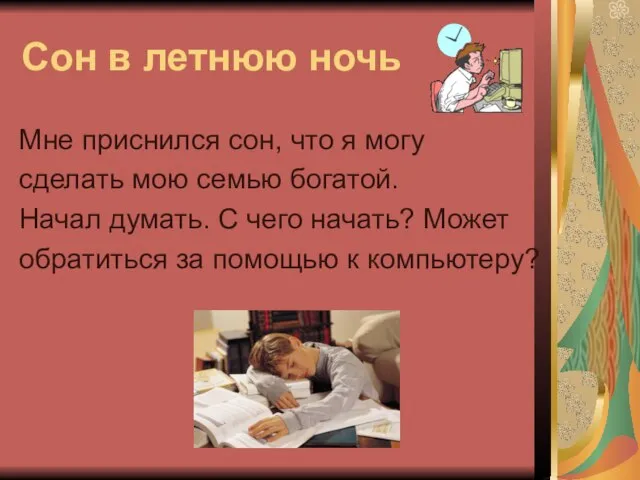 Сон в летнюю ночь

Мне приснился сон, что я могу сделать мою семью богатой. Начал думать. С чего начать? Может обратиться за помощью к компьютеру?